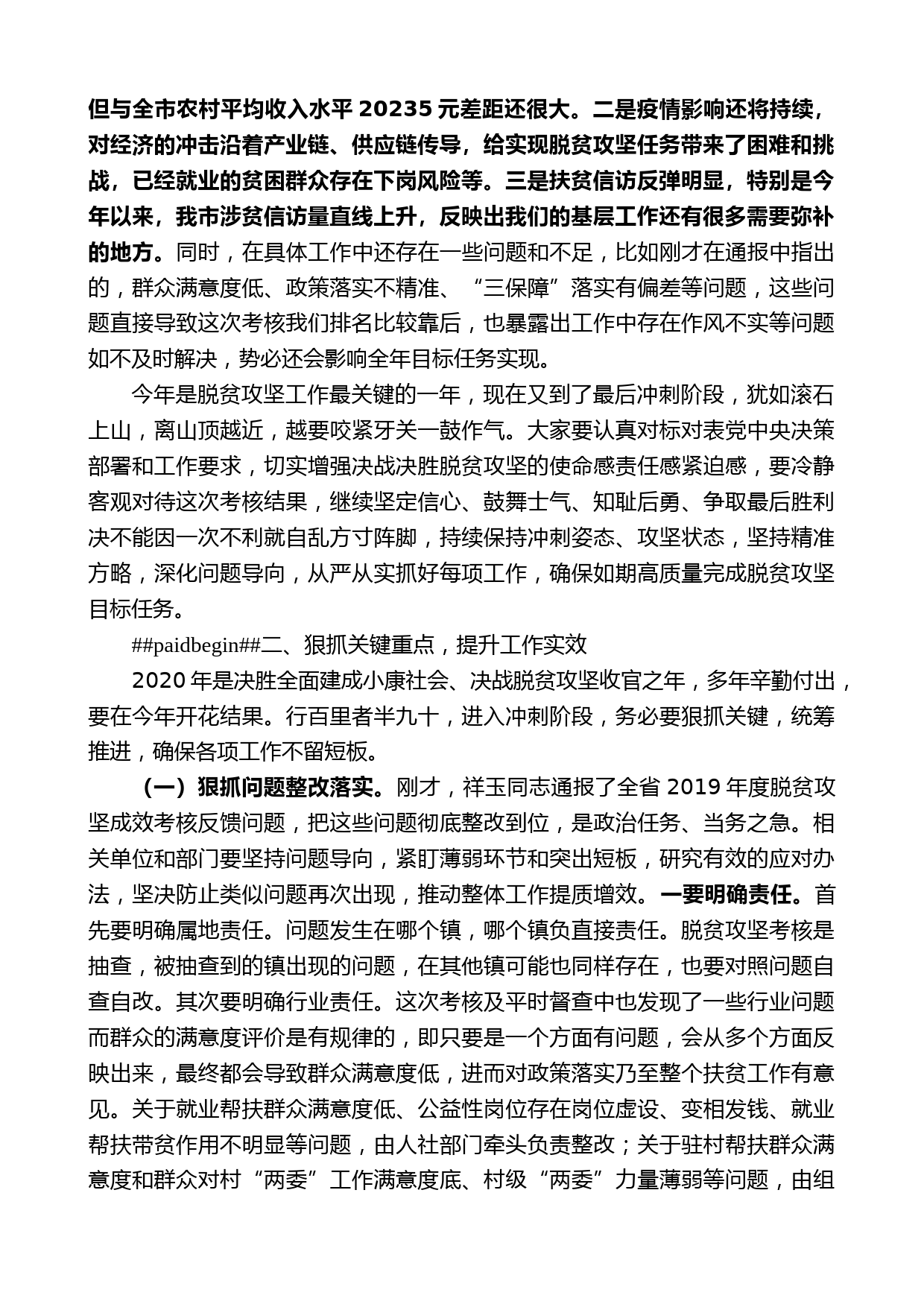 但与全市农村平均收入水平 20235 元差距还很大。二是疫情影响还将持续，对经济的冲击沿着产业链、供应链传导，给实现脱贫攻坚任务带来了困难和挑战，已经就业的贫困群众存在下岗风险等。三是扶贫信访反弹明显，特别是今年以来，我市涉贫信访量直线上升，反映出我们的基层工作还有很多需要弥补的地方。同时，在具体工作中还存在一些问题和不足，比如刚才在通报中指出的，群众满意度低、政策落实不精准、“三保障”落实有偏差等问题，这些问题直接导致这次考核我们排名比较靠后，也暴露出工作中存在作风不实等问题如不及时解决，势必还会影响全年目标任务实现。

今年是脱贫攻坚工作最关键的一年，现在又到了最后冲刺阶段，犹如滚石上山，离山顶越近，越要咬紧牙关一鼓作气。大家要认真对标对表党中央决策部署和工作要求，切实增强决战决胜脱贫攻坚的使命感责任感紧迫感，要冷静客观对待这次考核结果，继续坚定信心、鼓舞士气、知耻后勇、争取最后胜利决不能因一次不利就自乱方寸阵脚，持续保持冲刺姿态、攻坚状态，坚持精准方略，深化问题导向，从严从实抓好每项工作，确保如期高质量完成脱贫攻坚目标任务。

##paidbegin##二、狠抓关键重点，提升工作实效

2020 年是决胜全面建成小康社会、决战脱贫攻坚收官之年，多年辛勤付出，要在今年开花结果。行百里者半九十，进入冲刺阶段，务必要狠抓关键，统筹推进，确保各项工作不留短板。

（一）狠抓问题整改落实。刚才，祥玉同志通报了全省 2019 年度脱贫攻坚成效考核反馈问题，把这些问题彻底整改到位，是政治任务、当务之急。相关单位和部门要坚持问题导向，紧盯薄弱环节和突出短板，研究有效的应对办法，坚决防止类似问题再次出现，推动整体工作提质增效。一要明确责任。首先要明确属地责任。问题发生在哪个镇，哪个镇负直接责任。脱贫攻坚考核是抽查，被抽查到的镇出现的问题，在其他镇可能也同样存在，也要对照问题自查自改。其次要明确行业责任。这次考核及平时督查中也发现了一些行业问题而群众的满意度评价是有规律的，即只要是一个方面有问题，会从多个方面反映出来，最终都会导致群众满意度低，进而对政策落实乃至整个扶贫工作有意见。关于就业帮扶群众满意度低、公益性岗位存在岗位虚设、变相发钱、就业帮扶带贫作用不明显等问题，由人社部门牵头负责整改；关于驻村帮扶群众满意度和群众对村“两委”工作满意度底、村级“两委”力量薄弱等问题，由组